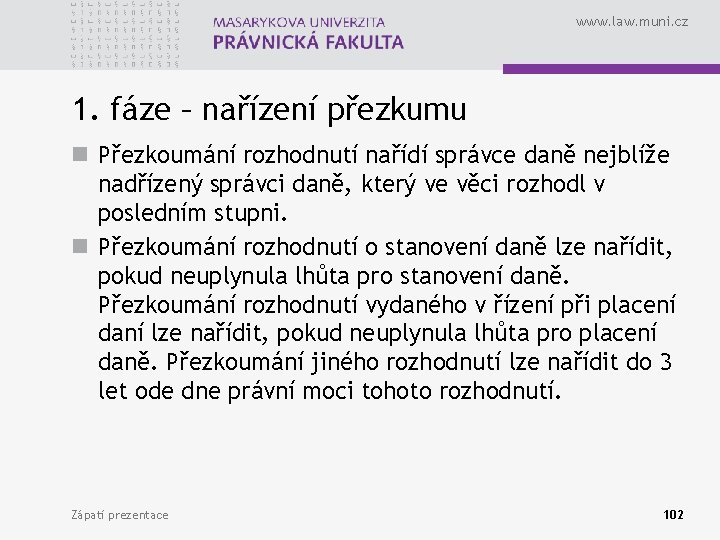 MASARYKOVA UNIVERZITA
PRÁVNICKÁ FAKULTA

www.law.muni.cz

1. fáze – nařízení přezkumu

Přezkoumání rozhodnutí nařídí správce daně nejblíže nadřízený správci daně, který ve věci rozhodl v posledním stupni.

Přezkoumání rozhodnutí o stanovení daně lze nařídit, pokud neuplynula lhůta pro stanovení daně. Přezkoumání rozhodnutí vydaného v řízení při placení daní lze nařídit, pokud neuplynula lhůta pro placení daně. Přezkoumání jiného rozhodnutí lze nařídit do 3 let ode dne právní moci tohoto rozhodnutí.

Zápatí prezentace

102